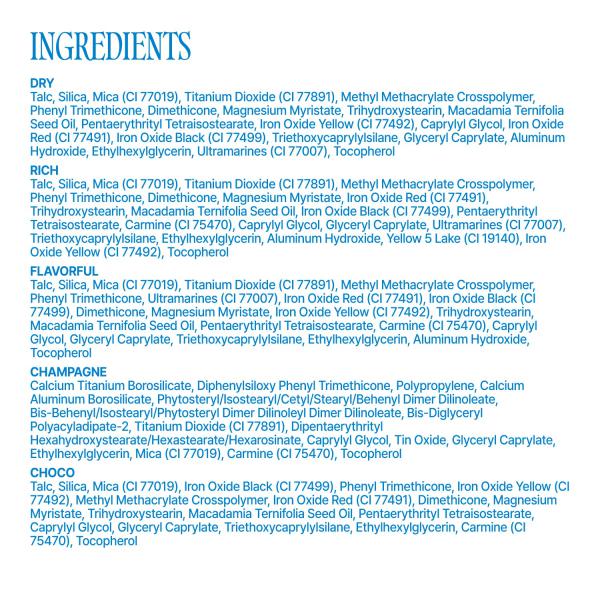 INGREDIENTS

DRY
Talc, Silica, Mica (CI 77019), Titanium Dioxide (CI 77891), Methyl Methacrylate Crosspolymer, Phenyl Trimethicone, Dimethicone, Magnesium Myristate, Trihydroxystearin, Macadamia Ternifolia Seed Oil, Pentaerythrityl Tetraisostearate, Iron Oxide Yellow (CI 77492), Caprylyl Glycol, Iron Oxide Red (CI 77491), Iron Oxide Black (CI 77499), Triethoxycaprylylsilane, Glyceryl Caprylate, Aluminum Hydroxide, Ethylhexylglycerin, Ultramarines (CI 77007), Tocopherol

RICH
Talc, Silica, Mica (CI 77019), Titanium Dioxide (CI 77891), Methyl Methacrylate Crosspolymer, Phenyl Trimethicone, Dimethicone, Magnesium Myristate, Iron Oxide Red (CI 77491), Trihydroxystearin, Macadamia Ternifolia Seed Oil, Iron Oxide Black (CI 77499), Pentaerythrityl Tetraisostearate, Carmine (CI 75470), Caprylyl Glycol, Glyceryl Caprylate, Ultramarines (CI 77007), Triethoxycaprylylsilane, Ethylhexylglycerin, Aluminum Hydroxide, Yellow 5 Lake (CI 19140), Iron Oxide Yellow (CI 77492), Tocopherol

FLAVORFUL
Talc, Silica, Mica (CI 77019), Titanium Dioxide (CI 77891), Methyl Methacrylate Crosspolymer, Phenyl Trimethicone, Ultramarines (CI 77007), Iron Oxide Red (CI 77491), Iron Oxide Black (CI 77499), Dimethicone, Magnesium Myristate, Iron Oxide Yellow (CI 77492), Trihydroxystearin, Macadamia Ternifolia Seed Oil, Pentaerythrityl Tetraisostearate, Carmine (CI 75470), Caprylyl Glycol, Glyceryl Caprylate, Triethoxycaprylylsilane, Ethylhexylglycerin, Aluminum Hydroxide, Tocopherol

CHAMPAGNE
Calcium Titanium Borosilicate, Diphenylsiloxy Phenyl Trimethicone, Polypropylene, Calcium Aluminum Borosilicate, Phytosteryl/Isostearyl/Cetyl/Stearyl/Behenyl Dimer Dilinoleate, Bis-Behenyl/Isostearyl/Phytosteryl Dimer Dilinoleyl Dimer Dilinoleate, Bis-Diglyceryl Polyacyladipate-2, Titanium Dioxide (CI 77891), Dipentaerythrityl Hexahydroxystearate/Hexastearate/Hexarosinate, Caprylyl Glycol, Tin Oxide, Glyceryl Caprylate, Ethylhexylglycerin, Mica (CI 77019), Carmine (CI 75470), Tocopherol

CHOCO
Talc, Silica, Mica (CI 77019), Iron Oxide Black (CI 77499), Phenyl Trimethicone, Iron Oxide Yellow (CI 77492), Methyl Methacrylate Crosspolymer, Iron Oxide Red (CI 77491), Dimethicone, Magnesium Myristate, Trihydroxystearin, Macadamia Ternifolia Seed Oil, Pentaerythrityl Tetraisostearate, Caprylyl Glycol, Glyceryl Caprylate, Triethoxycaprylylsilane, Ethylhexylglycerin, Carmine (CI 75470), Tocopherol